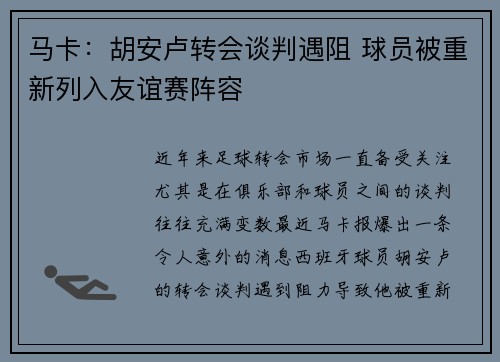 马卡：胡安卢转会谈判遇阻 球员被重新列入友谊赛阵容

近年来足球转会市场一直备受关注尤其是在俱乐部和球员之间的谈判往往充满变数最近马卡报爆出一条令人意外的消息西班牙球员胡安卢的转会谈判遇到阻力导致他被重新